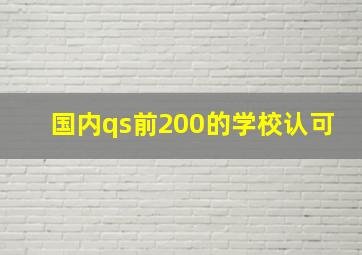 国内qs前200的学校认可